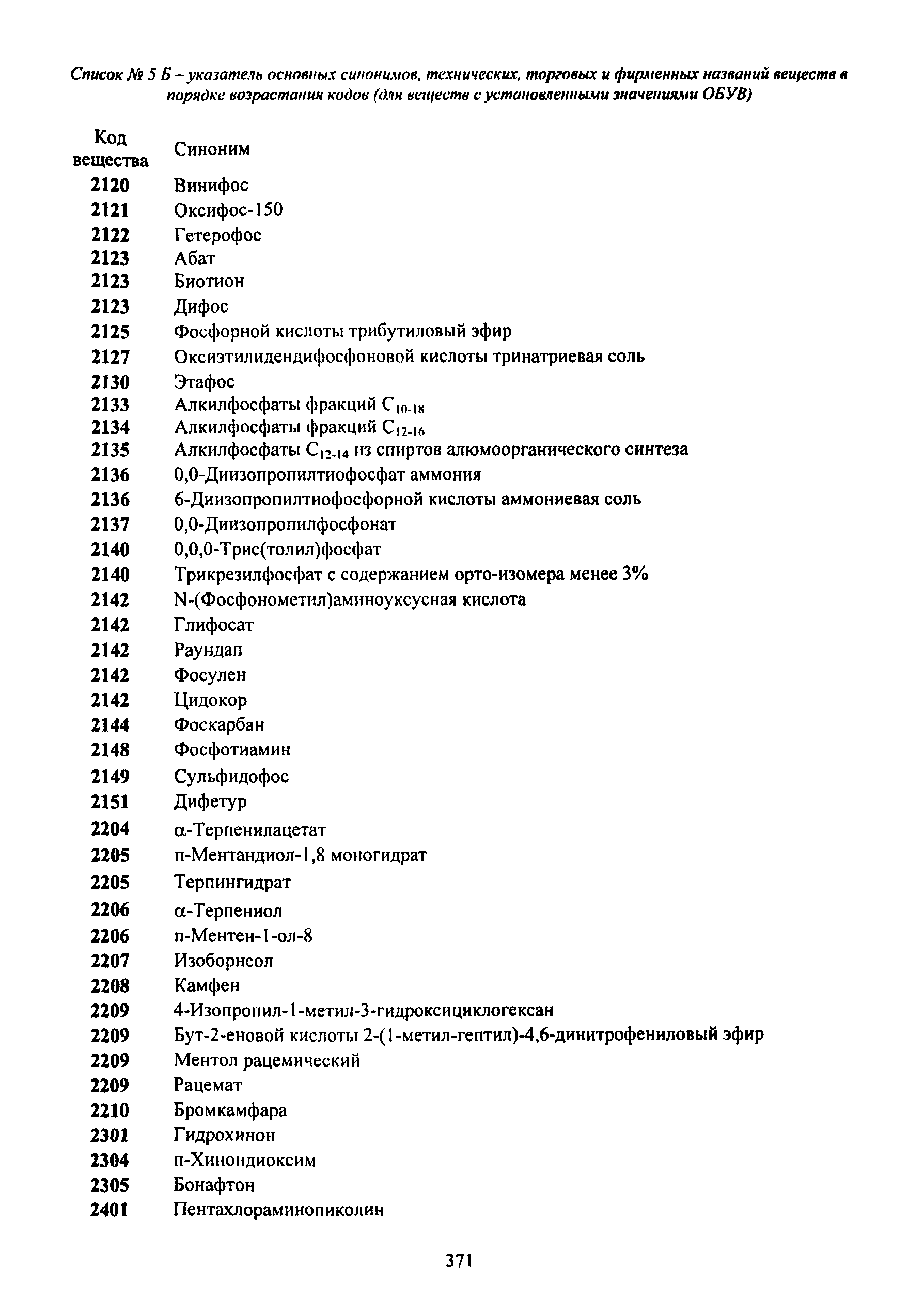 Список № 5 Б – указатель основных синонимов, технических, торговых и фирменных названий веществ в порядке возрастания кодов (для веществ с установленными значениями ОБУВ)

| Код вещества | Синоним |
|---|---|
| 2120 | Винифос |
| 2121 | Оксифос-150 |
| 2122 | Гетерофос |
| 2123 | Абат |
| 2123 | Биотион |
| 2123 | Дифос |
| 2125 | Фосфорной кислоты трибутиловый эфир |
| 2127 | Оксиэтилидендифосфоновой кислоты тринатриевая соль |
| 2130 | Этафос |
| 2133 | Алкилфосфаты фракций $C_{10-18}$ |
| 2134 | Алкилфосфаты фракций $C_{12-16}$ |
| 2135 | Алкилфосфаты $C_{12-14}$ из спиртов алюмоорганического синтеза |
| 2136 | 0,0-Диизопропилтиофосфат аммония |
| 2136 | 6-Диизопропилтиофосфорной кислоты аммониевая соль |
| 2137 | 0,0-Диизопропилфосфонат |
| 2140 | 0,0,0-Трис(толил)фосфат |
| 2140 | Трикрезилфосфат с содержанием орто-изомера менее 3% |
| 2142 | N-(Фосфонометил)аминоуксусная кислота |
| 2142 | Глифосат |
| 2142 | Раундап |
| 2142 | Фосулен |
| 2142 | Цидокор |
| 2144 | Фоскарбан |
| 2148 | Фосфотиамин |
| 2149 | Сульфидофос |
| 2151 | Дифетур |
| 2204 | α-Терпенилацетат |
| 2205 | п-Ментандиол-1,8 моногидрат |
| 2205 | Терпингидрат |
| 2206 | α-Терпениол |
| 2206 | п-Ментен-1-ол-8 |
| 2207 | Изоборнеол |
| 2208 | Камфен |
| 2209 | 4-Изопропил-1-метил-3-гидроксициклогексан |
| 2209 | Бут-2-еновой кислоты 2-(1-метил-гептил)-4,6-динитрофениловый эфир |
| 2209 | Ментол рацемический |
| 2209 | Рацемат |
| 2210 | Бромкамфара |
| 2301 | Гидрохинон |
| 2304 | п-Хинондиоксим |
| 2305 | Бонафтон |
| 2401 | Пентахлораминопиколин |

371